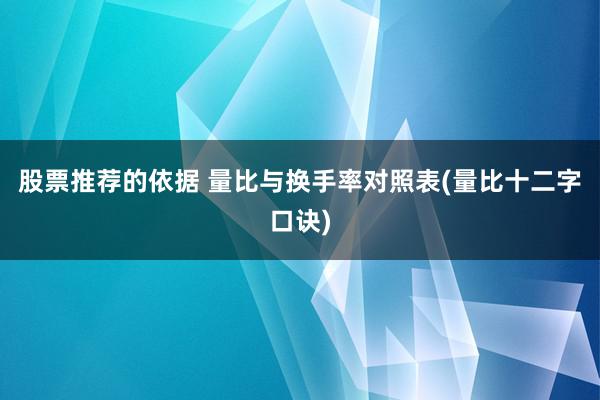 股票推荐的依据 量比与换手率对照表(量比十二字口诀)